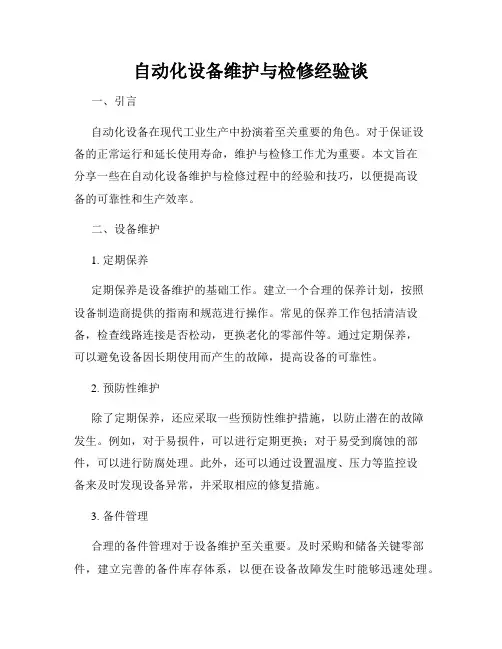 自动化设备维护与检修经验谈

一、引言

自动化设备在现代工业生产中扮演着至关重要的角色。对于保证设备的正常运行和延长使用寿命，维护与检修工作尤为重要。本文旨在分享一些在自动化设备维护与检修过程中的经验和技巧，以便提高设备的可靠性和生产效率。

二、设备维护

1. 定期保养

定期保养是设备维护的基础工作。建立一个合理的保养计划，按照设备制造商提供的指南和规范进行操作。常见的保养工作包括清洁设备，检查线路连接是否松动，更换老化的零部件等。通过定期保养，可以避免设备因长期使用而产生的故障，提高设备的可靠性。

2. 预防性维护

除了定期保养，还应采取一些预防性维护措施，以防止潜在的故障发生。例如，对于易损件，可以进行定期更换；对于易受到腐蚀的部件，可以进行防腐处理。此外，还可以通过设置温度、压力等监控设备来及时发现设备异常，并采取相应的修复措施。

3. 备件管理

合理的备件管理对于设备维护至关重要。及时采购和储备关键零部件，建立完善的备件库存体系，以便在设备故障发生时能够迅速处理。